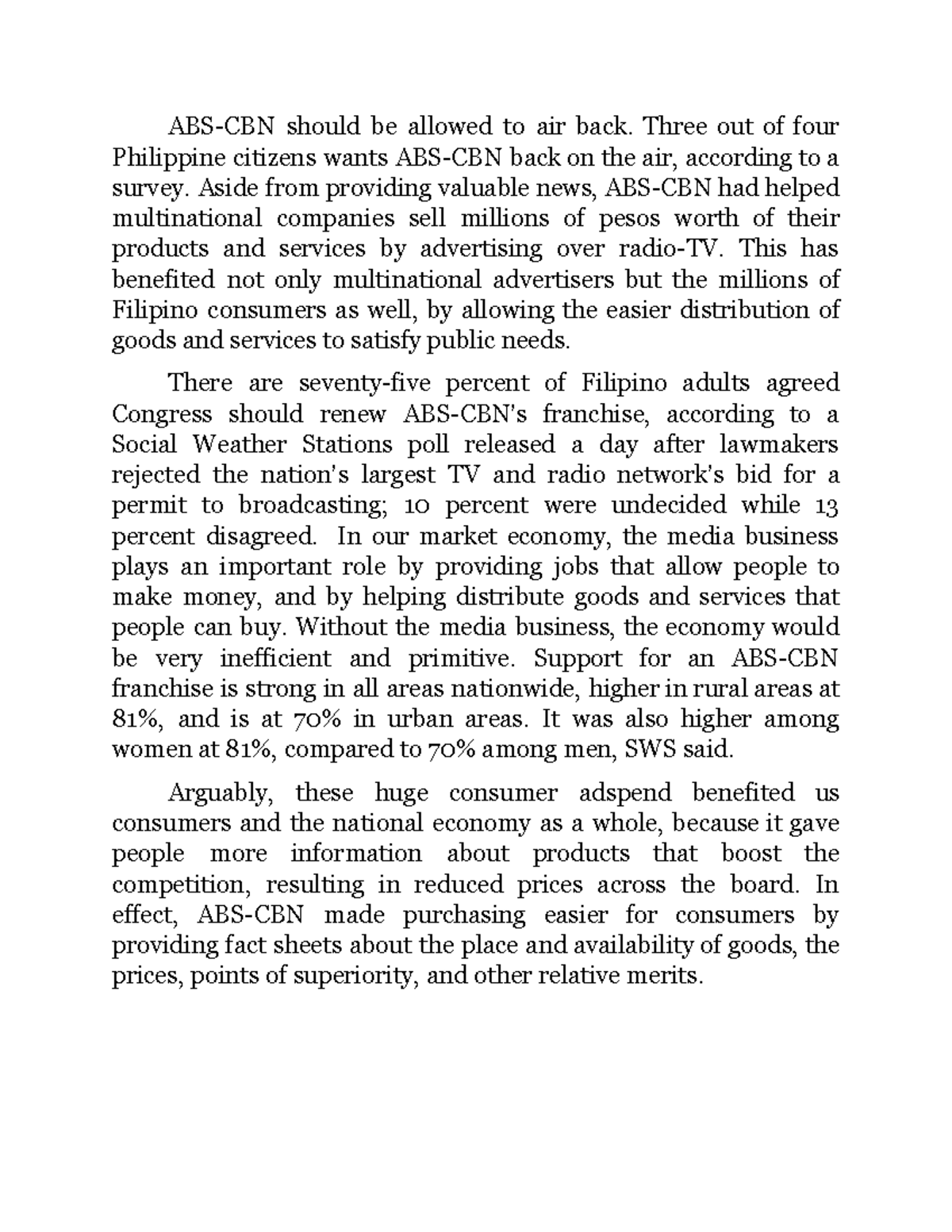 ABS-CBN should be allowed to air back. Three out of four Philippine citizens wants ABS-CBN back on the air, according to a survey. Aside from providing valuable news, ABS-CBN had helped multinational companies sell millions of pesos worth of their products and services by advertising over radio-TV. This has benefited not only multinational advertisers but the millions of Filipino consumers as well, by allowing the easier distribution of goods and services to satisfy public needs.

There are seventy-five percent of Filipino adults agreed Congress should renew ABS-CBN's franchise, according to a Social Weather Stations poll released a day after lawmakers rejected the nation's largest TV and radio network's bid for a permit to broadcasting; 10 percent were undecided while 13 percent disagreed. In our market economy, the media business plays an important role by providing jobs that allow people to make money, and by helping distribute goods and services that people can buy. Without the media business, the economy would be very inefficient and primitive. Support for an ABS-CBN franchise is strong in all areas nationwide, higher in rural areas at 81%, and is at 70% in urban areas. It was also higher among women at 81%, compared to 70% among men, SWS said.

Arguably, these huge consumer adspend benefited us consumers and the national economy as a whole, because it gave people more information about products that boost the competition, resulting in reduced prices across the board. In effect, ABS-CBN made purchasing easier for consumers by providing fact sheets about the place and availability of goods, the prices, points of superiority, and other relative merits.